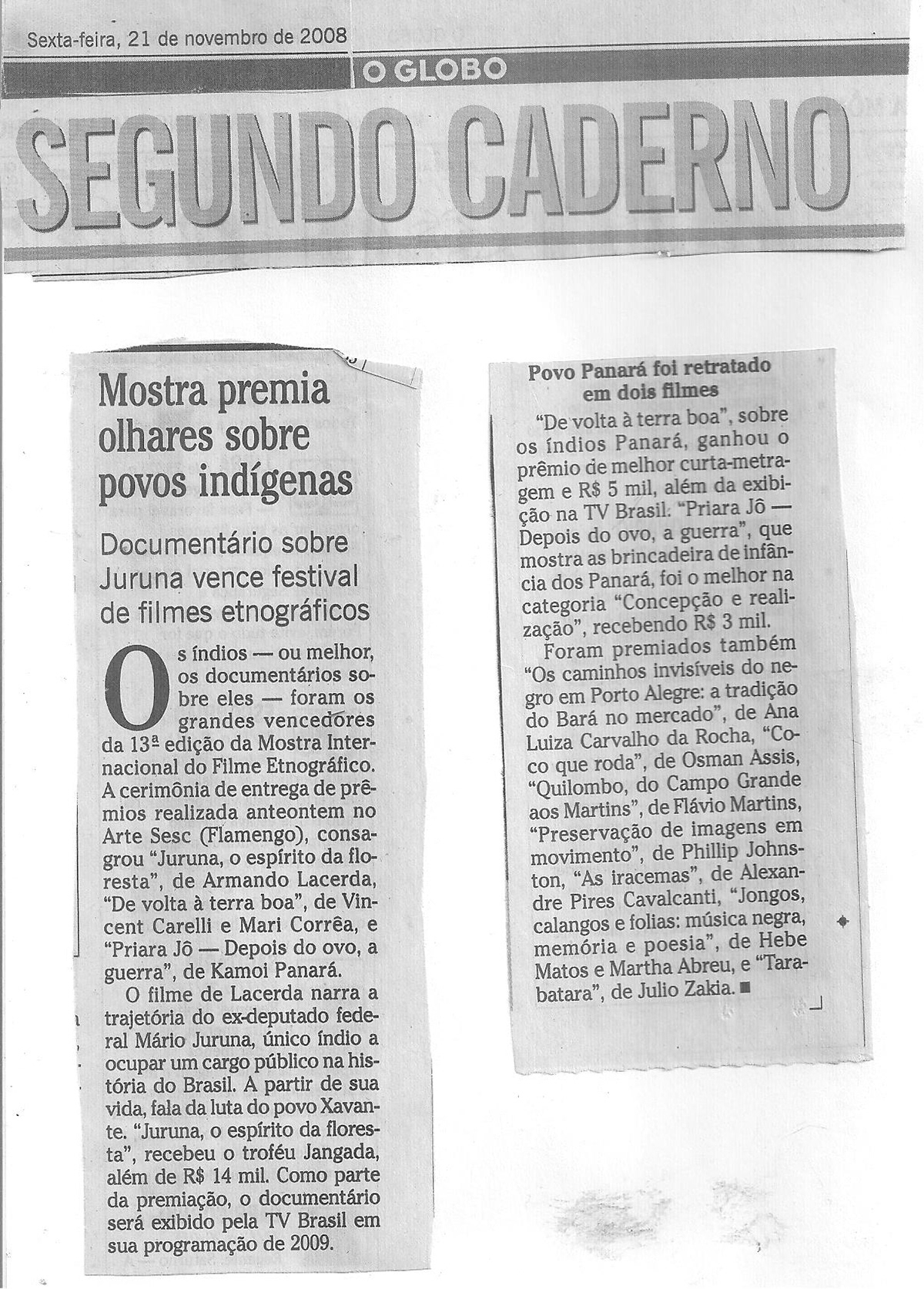 Sexta-feira, 21 de novembro de 2008

O GLOBO

SEGUNDO CADERNO

Mostra premia olhares sobre povos indígenas

Documentário sobre Juruna vence festival de filmes etnográficos

Os índios — ou melhor, os documentários sobre eles — foram os grandes vencedores da 13ª edição da Mostra Internacional do Filme Etnográfico. A cerimônia de entrega de prêmios realizada anteontem no Arte Sesc (Flamengo), consagrou "Juruna, o espírito da floresta", de Armando Lacerda, "De volta à terra boa", de Vincent Carelli e Mari Corrêa, e "Priara Jô — Depois do ovo, a guerra", de Kamoi Panará.

O filme de Lacerda narra a trajetória do ex-deputado federal Mário Juruna, único índio a ocupar um cargo público na história do Brasil. A partir de sua vida, fala da luta do povo Xavante. "Juruna, o espírito da floresta", recebeu o troféu Jangada, além de R$ 14 mil. Como parte da premiação, o documentário será exibido pela TV Brasil em sua programação de 2009.

Povo Panará foi retratado em dois filmes

"De volta à terra boa", sobre os índios Panará, ganhou o prêmio de melhor curta-metragem e R$ 5 mil, além da exibição na TV Brasil. "Priara Jô — Depois do ovo, a guerra", que mostra as brincadeira de infância dos Panará, foi o melhor na categoria "Concepção e realização", recebendo R$ 3 mil.

Foram premiados também "Os caminhos invisíveis do negro em Porto Alegre: a tradição do Bará no mercado", de Ana Luiza Carvalho da Rocha, "Coco que roda", de Osman Assis, "Quilombo, do Campo Grande aos Martins", de Flávio Martins, "Preservação de imagens em movimento", de Phillip Johnston, "As iracemas", de Alexandre Pires Cavalcanti, "Jongos, calangos e folias: música negra, memória e poesia", de Hebe Matos e Martha Abreu, e "Tarabatara", de Julio Zakia. ■